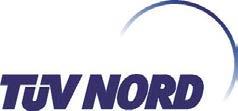 TÜV NORD